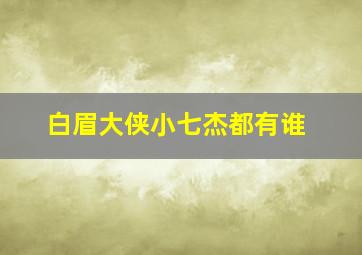 白眉大侠小七杰都有谁